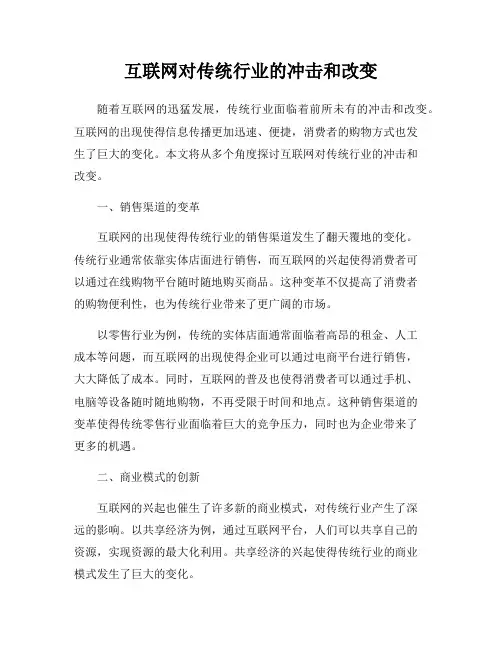 互联网对传统行业的冲击和改变

随着互联网的迅猛发展，传统行业面临着前所未有的冲击和改变。互联网的出现使得信息传播更加迅速、便捷，消费者的购物方式也发生了巨大的变化。本文将从多个角度探讨互联网对传统行业的冲击和改变。

一、销售渠道的变革

互联网的出现使得传统行业的销售渠道发生了翻天覆地的变化。传统行业通常依靠实体店面进行销售，而互联网的兴起使得消费者可以通过在线购物平台随时随地购买商品。这种变革不仅提高了消费者的购物便利性，也为传统行业带来了更广阔的市场。

以零售行业为例，传统的实体店面通常面临着高昂的租金、人工成本等问题，而互联网的出现使得企业可以通过电商平台进行销售，大大降低了成本。同时，互联网的普及也使得消费者可以通过手机、电脑等设备随时随地购物，不再受限于时间和地点。这种销售渠道的变革使得传统零售行业面临着巨大的竞争压力，同时也为企业带来了更多的机遇。

二、商业模式的创新

互联网的兴起也催生了许多新的商业模式，对传统行业产生了深远的影响。以共享经济为例，通过互联网平台，人们可以共享自己的资源，实现资源的最大化利用。共享经济的兴起使得传统行业的商业模式发生了巨大的变化。